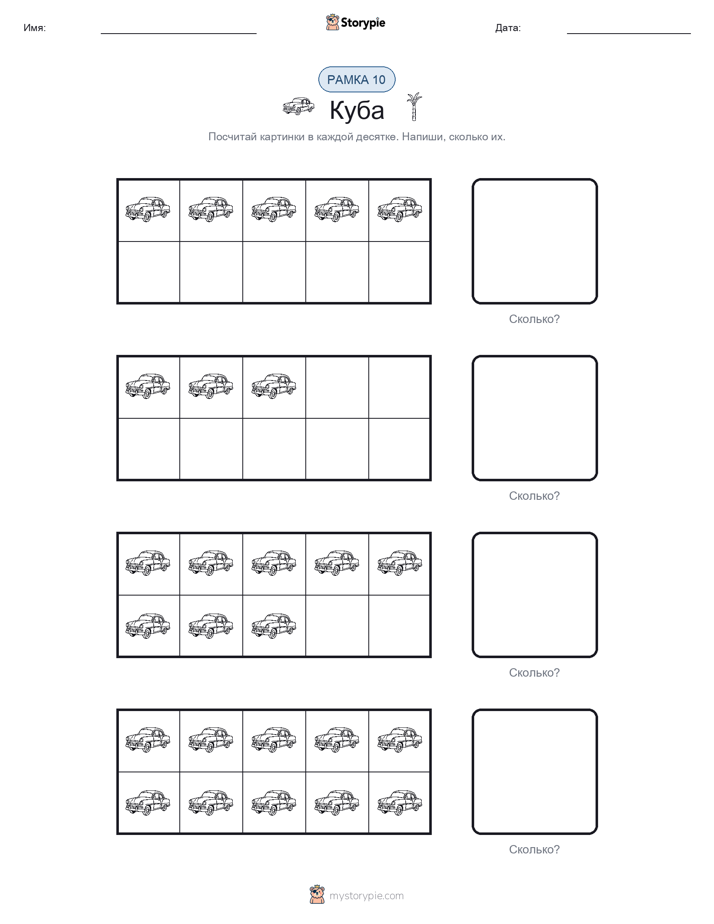 Имя: Storypie Дата:

РАМКА 10

Куба

Посчитай картинки в каждой десятке. Напиши, сколько их.

Сколько?

Сколько?

Сколько?

Сколько?

mystorypie.com